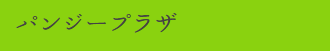 パンジープラザ